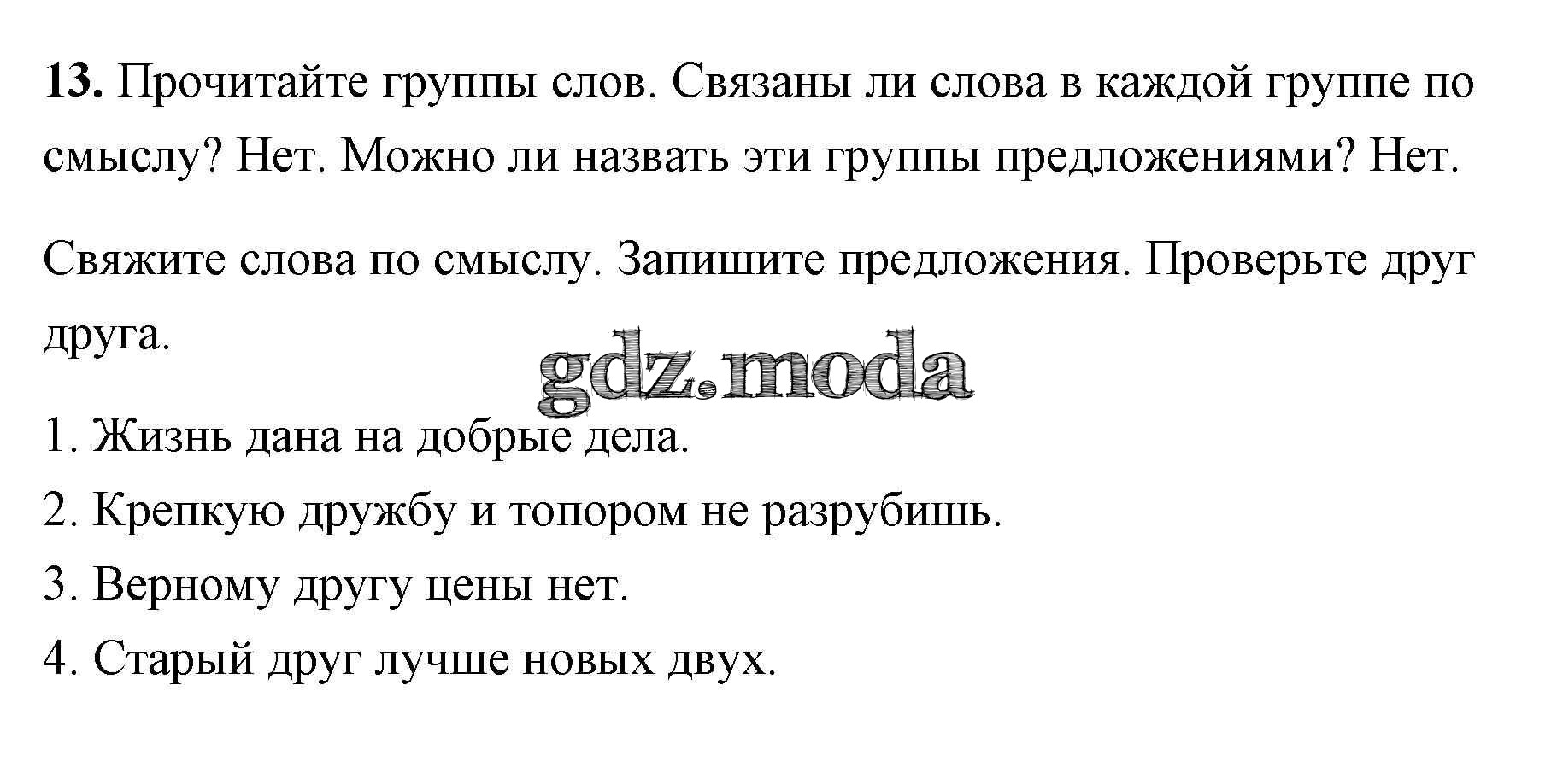 13. Прочитайте группы слов. Связаны ли слова в каждой группе по смыслу? Нет. Можно ли назвать эти группы предложениями? Нет.

Свяжите слова по смыслу. Запишите предложения. Проверьте друг друга.

1. Жизнь дана на добрые дела.
2. Крепкую дружбу и топором не разрубишь.
3. Верному другу цены нет.
4. Старый друг лучше новых двух.

gdz.moda